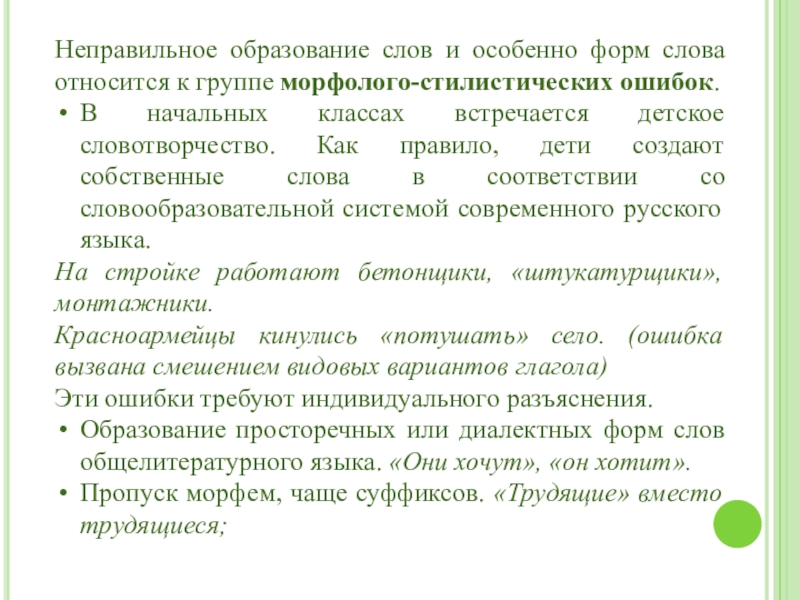 Неправильное образование слов и особенно форм слова относится к группе морфолого-стилистических ошибок.

• В начальных классах встречается детское словотворчество. Как правило, дети создают собственные слова в соответствии со словообразовательной системой современного русского языка.

На стройке работают бетонщики, «штукатурщики», монтажники.

Красноармейцы кинулись «потушать» село. (ошибка вызвана смешением видовых вариантов глагола)

Эти ошибки требуют индивидуального разъяснения.

• Образование просторечных или диалектных форм слов общелитературного языка. «Они хочут», «он хотит».

• Пропуск морфем, чаще суффиксов. «Трудящие» вместо трудящиеся;